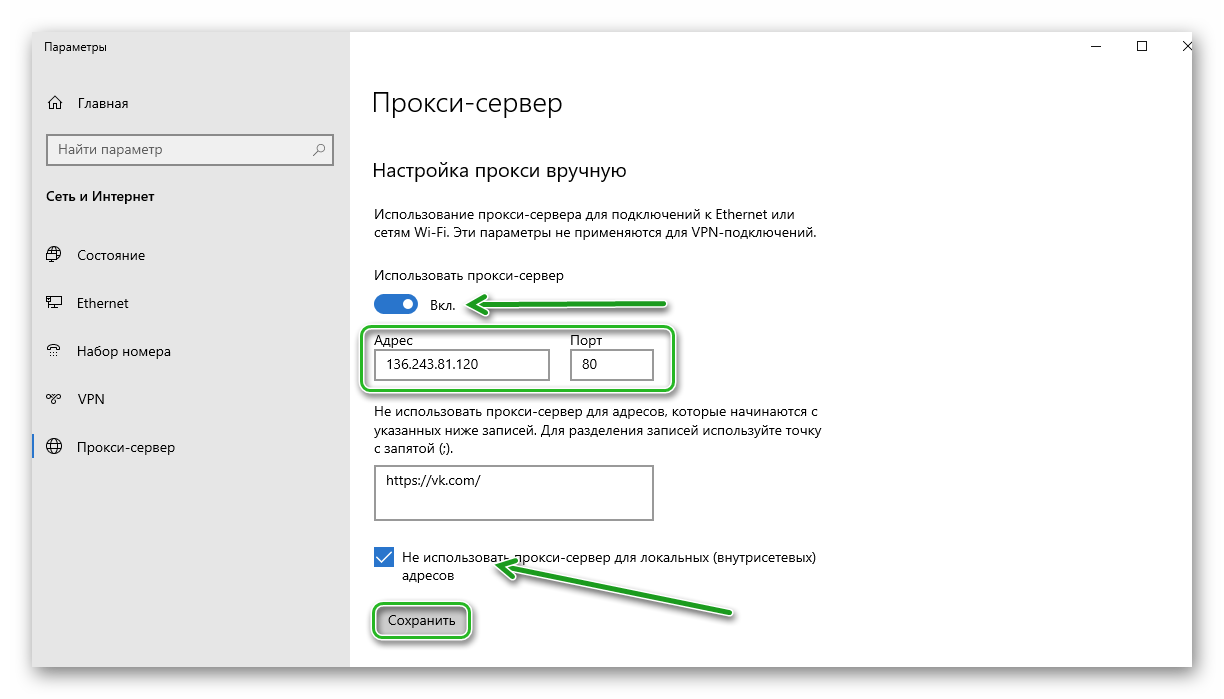 Параметры

Главная

Найти параметр

Сеть и Интернет

Состояние

Ethernet

Набор номера

VPN

Прокси-сервер

Прокси-сервер

Настройка прокси вручную

Использование прокси-сервера для подключений к Ethernet или сетям Wi-Fi. Эти параметры не применяются для VPN-подключений.

Использовать прокси-сервер

Вкл.

Адрес

136.243.81.120

Порт

80

Не использовать прокси-сервер для адресов, которые начинаются с указанных ниже записей. Для разделения записей используйте точку с запятой (;).

https://vk.com/

Не использовать прокси-сервер для локальных (внутрисетевых) адресов

Сохранить